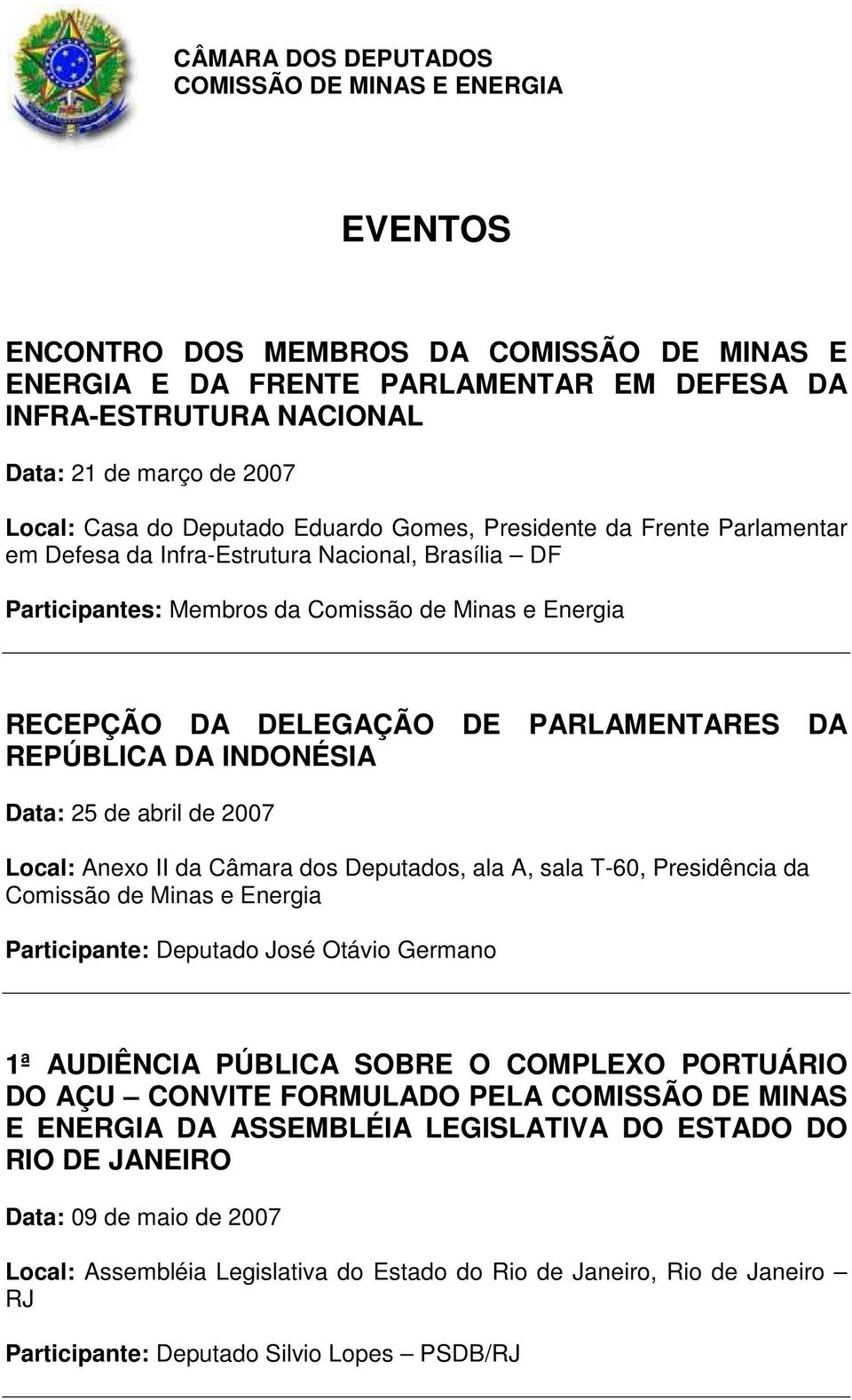 CÂMARA DOS DEPUTADOS
COMISSÃO DE MINAS E ENERGIA

EVENTOS

ENCONTRO DOS MEMBROS DA COMISSÃO DE MINAS E ENERGIA E DA FRENTE PARLAMENTAR EM DEFESA DA INFRA-ESTRUTURA NACIONAL

Data: 21 de março de 2007

Local: Casa do Deputado Eduardo Gomes, Presidente da Frente Parlamentar em Defesa da Infra-Estrutura Nacional, Brasília – DF

Participantes: Membros da Comissão de Minas e Energia

RECEPÇÃO DA DELEGAÇÃO DE PARLAMENTARES DA REPÚBLICA DA INDONÉSIA

Data: 25 de abril de 2007

Local: Anexo II da Câmara dos Deputados, ala A, sala T-60, Presidência da Comissão de Minas e Energia

Participante: Deputado José Otávio Germano

1ª AUDIÊNCIA PÚBLICA SOBRE O COMPLEXO PORTUÁRIO DO AÇU – CONVITE FORMULADO PELA COMISSÃO DE MINAS E ENERGIA DA ASSEMBLÉIA LEGISLATIVA DO ESTADO DO RIO DE JANEIRO

Data: 09 de maio de 2007

Local: Assembléia Legislativa do Estado do Rio de Janeiro, Rio de Janeiro – RJ

Participante: Deputado Silvio Lopes – PSDB/RJ